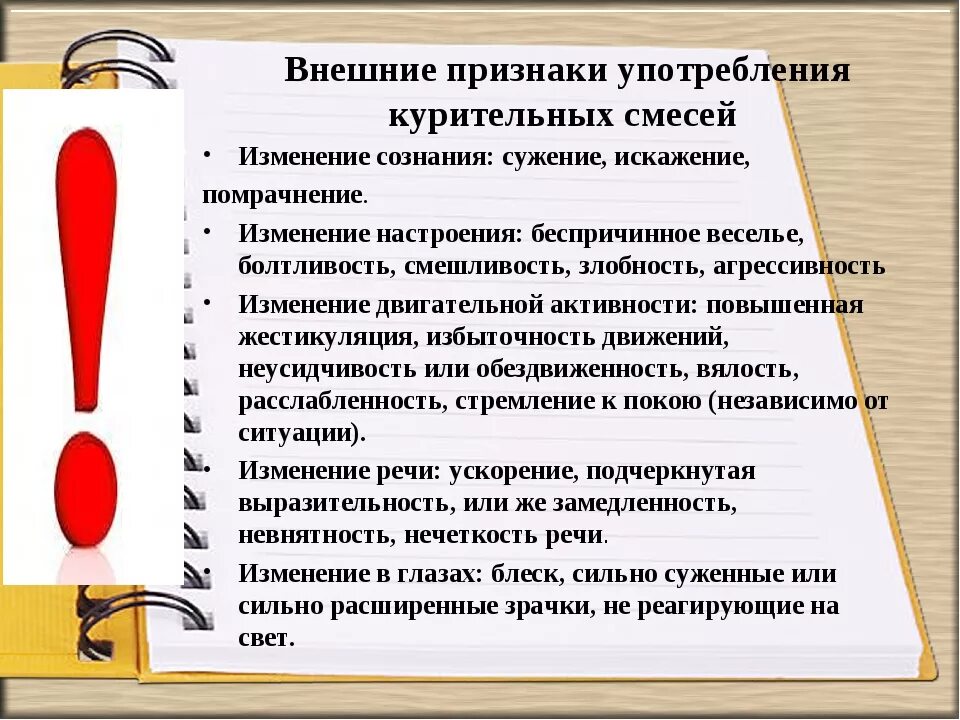 Внешние признаки употребления курительных смесей

• Изменение сознания: сужение, искажение, помрачнение.

• Изменение настроения: беспричинное веселье, болтливость, смешливость, злобность, агрессивность

• Изменение двигательной активности: повышенная жестикуляция, избыточность движений, неусидчивость или обездвиженность, вялость, расслабленность, стремление к покою (независимо от ситуации).

• Изменение речи: ускорение, подчеркнутая выразительность, или же замедленность, невнятность, нечеткость речи.

• Изменение в глазах: блеск, сильно суженные или сильно расширенные зрачки, не реагирующие на свет.